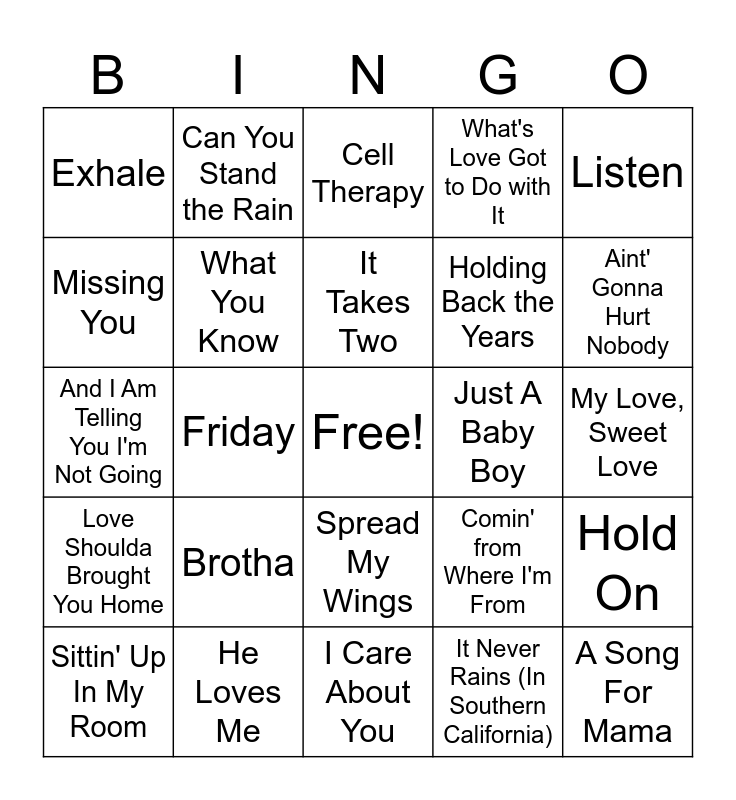 | B | I | N | G | O |
|---|---|---|---|---|
| Exhale | Can You Stand the Rain | Cell Therapy | What's Love Got to Do with It | Listen |
| Missing You | What You Know | It Takes Two | Holding Back the Years | Aint' Gonna Hurt Nobody |
| And I Am Telling You I'm Not Going | Friday | Free! | Just A Baby Boy | My Love, Sweet Love |
| Love Shoulda Brought You Home | Brotha | Spread My Wings | Comin' from Where I'm From | Hold On |
| Sittin' Up In My Room | He Loves Me | I Care About You | It Never Rains (In Southern California) | A Song For Mama |